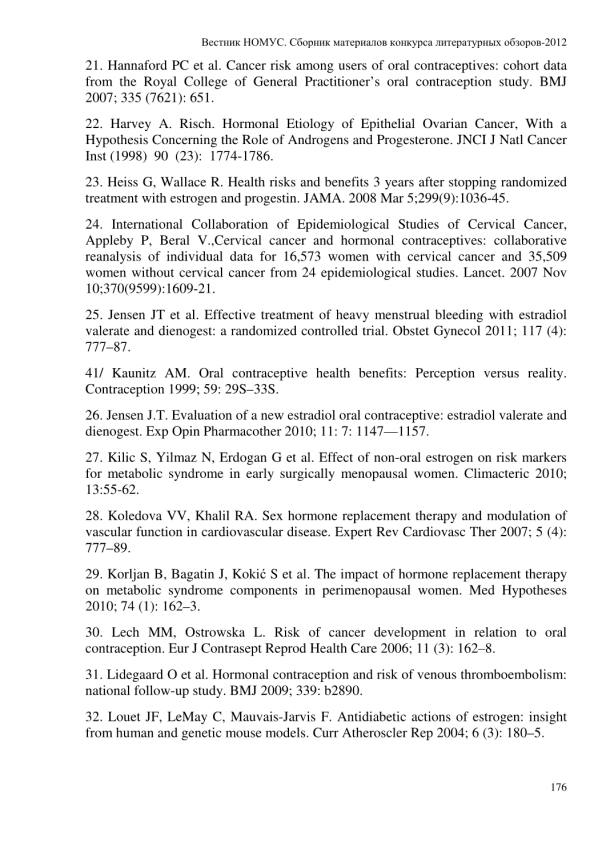 Вестник НОМУС. Сборник материалов конкурса литературных обзоров-2012

21. Hannaford PC et al. Cancer risk among users of oral contraceptives: cohort data from the Royal College of General Practitioner's oral contraception study. BMJ 2007; 335 (7621): 651.

22. Harvey A. Risch. Hormonal Etiology of Epithelial Ovarian Cancer, With a Hypothesis Concerning the Role of Androgens and Progesterone. JNCI J Natl Cancer Inst (1998) 90 (23): 1774-1786.

23. Heiss G, Wallace R. Health risks and benefits 3 years after stopping randomized treatment with estrogen and progestin. JAMA. 2008 Mar 5;299(9):1036-45.

24. International Collaboration of Epidemiological Studies of Cervical Cancer, Appleby P, Beral V.,Cervical cancer and hormonal contraceptives: collaborative reanalysis of individual data for 16,573 women with cervical cancer and 35,509 women without cervical cancer from 24 epidemiological studies. Lancet. 2007 Nov 10;370(9599):1609-21.

25. Jensen JT et al. Effective treatment of heavy menstrual bleeding with estradiol valerate and dienogest: a randomized controlled trial. Obstet Gynecol 2011; 117 (4): 777–87.

41/ Kaunitz AM. Oral contraceptive health benefits: Perception versus reality. Contraception 1999; 59: 29S–33S.

26. Jensen J.T. Evaluation of a new estradiol oral contraceptive: estradiol valerate and dienogest. Exp Opin Pharmacother 2010; 11: 7: 1147—1157.

27. Kilic S, Yilmaz N, Erdogan G et al. Effect of non-oral estrogen on risk markers for metabolic syndrome in early surgically menopausal women. Climacteric 2010; 13:55-62.

28. Koledova VV, Khalil RA. Sex hormone replacement therapy and modulation of vascular function in cardiovascular disease. Expert Rev Cardiovasc Ther 2007; 5 (4): 777–89.

29. Korljan B, Bagatin J, Kokić S et al. The impact of hormone replacement therapy on metabolic syndrome components in perimenopausal women. Med Hypotheses 2010; 74 (1): 162–3.

30. Lech MM, Ostrowska L. Risk of cancer development in relation to oral contraception. Eur J Contrasept Reprod Health Care 2006; 11 (3): 162–8.

31. Lidegaard O et al. Hormonal contraception and risk of venous thromboembolism: national follow-up study. BMJ 2009; 339: b2890.

32. Louet JF, LeMay C, Mauvais-Jarvis F. Antidiabetic actions of estrogen: insight from human and genetic mouse models. Curr Atheroscler Rep 2004; 6 (3): 180–5.

176